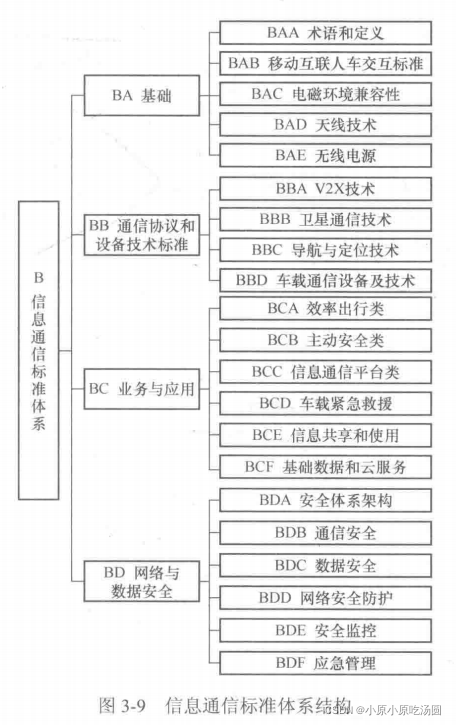 B 信息通信标准体系

BA 基础

BAA 术语和定义

BAB 移动互联人车交互标准

BAC 电磁环境兼容性

BAD 天线技术

BAE 无线电源

BB 通信协议和设备技术标准

BBA V2X技术

BBB 卫星通信技术

BBC 导航与定位技术

BBD 车载通信设备及技术

BC 业务与应用

BCA 效率出行类

BCB 主动安全类

BCC 信息通信平台类

BCD 车载紧急救援

BCE 信息共享和使用

BCF 基础数据和云服务

BD 网络与数据安全

BDA 安全体系架构

BDB 通信安全

BDC 数据安全

BDD 网络安全防护

BDE 安全监控

BDF 应急管理

图 3-9 信息通信标准体系结构

CSDN @小原小原吃汤圆